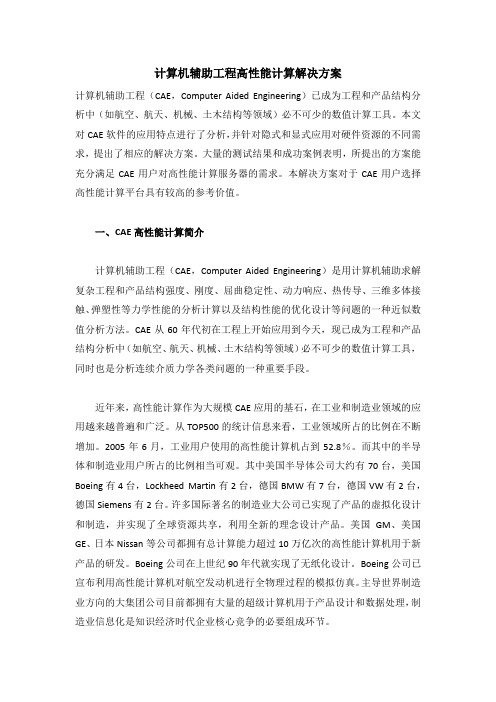 计算机辅助工程高性能计算解决方案

计算机辅助工程（CAE，Computer Aided Engineering）已成为工程和产品结构分析中（如航空、航天、机械、土木结构等领域）必不可少的数值计算工具。本文对 CAE 软件的应用特点进行了分析，并针对隐式和显式应用对硬件资源的不同需求，提出了相应的解决方案。大量的测试结果和成功案例表明，所提出的方案能充分满足 CAE 用户对高性能计算服务器的需求。本解决方案对于 CAE 用户选择高性能计算平台具有较高的参考价值。

一、CAE 高性能计算简介

计算机辅助工程（CAE，Computer Aided Engineering）是用计算机辅助求解复杂工程和产品结构强度、刚度、屈曲稳定性、动力响应、热传导、三维多体接触、弹塑性等力学性能的分析计算以及结构性能的优化设计等问题的一种近似数值分析方法。CAE 从 60 年代初在工程上开始应用到今天，现已成为工程和产品结构分析中（如航空、航天、机械、土木结构等领域）必不可少的数值计算工具，同时也是分析连续介质力学各类问题的一种重要手段。

近年来，高性能计算作为大规模 CAE 应用的基石，在工业和制造业领域的应用越来越普遍和广泛。从 TOP500 的统计信息来看，工业领域所占的比例在不断增加。2005 年 6 月，工业用户使用的高性能计算机占到 52.8%。而其中的半导体和制造业用户所占的比例相当可观。其中美国半导体公司大约有 70 台，美国 Boeing 有 4 台，Lockheed Martin 有 2 台，德国 BMW 有 7 台，德国 VW 有 2 台，德国 Siemens 有 2 台。许多国际著名的制造业大公司已实现了产品的虚拟化设计和制造，并实现了全球资源共享，利用全新的理念设计产品。美国 GM、美国 GE、日本 Nissan 等公司都拥有总计算能力超过 10 万亿次的高性能计算机用于新产品的研发。Boeing 公司在上世纪 90 年代就实现了无纸化设计。Boeing 公司已宣布利用高性能计算机对航空发动机进行全物理过程的模拟仿真。主导世界制造业方向的大集团公司目前都拥有大量的超级计算机用于产品设计和数据处理，制造业信息化是知识经济时代企业核心竞争的必要组成环节。